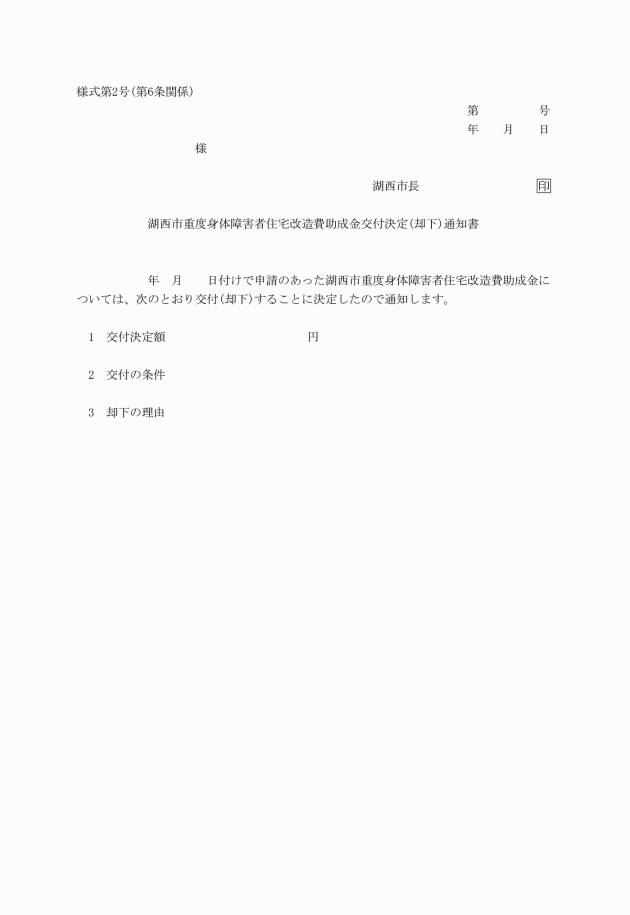 様式第2号(第6条関係)

第　　号
年　月　日

様

湖西市長　　　　印

湖西市重度身体障害者住宅改造費助成金交付決定(却下)通知書

年　月　日付けで申請のあった湖西市重度身体障害者住宅改造費助成金については、次のとおり交付(却下)することに決定したので通知します。

1　交付決定額　　　　円

2　交付の条件

3　却下の理由